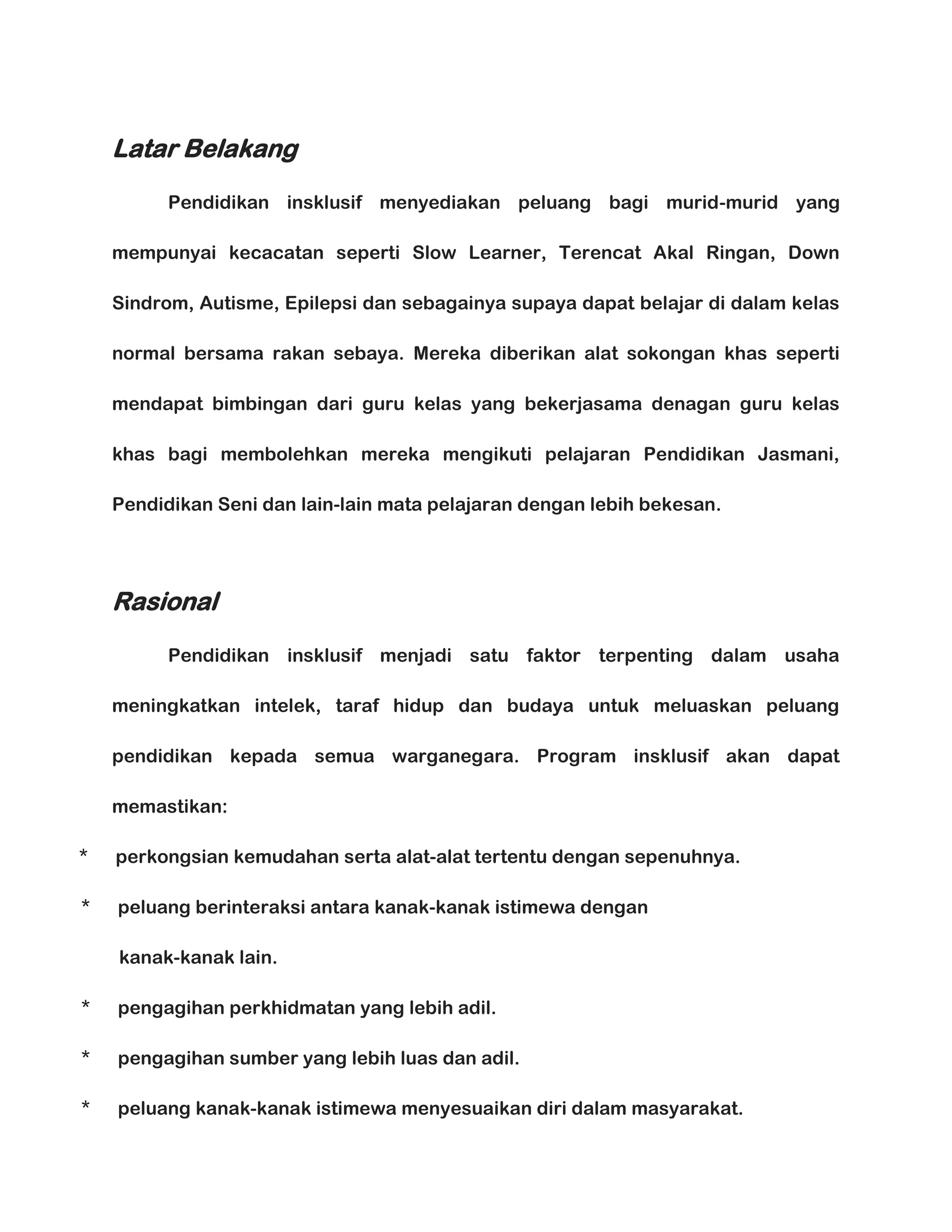 Latar Belakang

Pendidikan insklusif menyediakan peluang bagi murid-murid yang mempunyai kecacatan seperti Slow Learner, Terencat Akal Ringan, Down Sindrom, Autisme, Epilepsi dan sebagainya supaya dapat belajar di dalam kelas normal bersama rakan sebaya. Mereka diberikan alat sokongan khas seperti mendapat bimbingan dari guru kelas yang bekerjasama denagan guru kelas khas bagi membolehkan mereka mengikuti pelajaran Pendidikan Jasmani, Pendidikan Seni dan lain-lain mata pelajaran dengan lebih bekesan.

Rasional

Pendidikan insklusif menjadi satu faktor terpenting dalam usaha meningkatkan intelek, taraf hidup dan budaya untuk meluaskan peluang pendidikan kepada semua warganegara. Program insklusif akan dapat memastikan:

* perkongsian kemudahan serta alat-alat tertentu dengan sepenuhnya.
* peluang berinteraksi antara kanak-kanak istimewa dengan kanak-kanak lain.
* pengagihan perkhidmatan yang lebih adil.
* pengagihan sumber yang lebih luas dan adil.
* peluang kanak-kanak istimewa menyesuaikan diri dalam masyarakat.